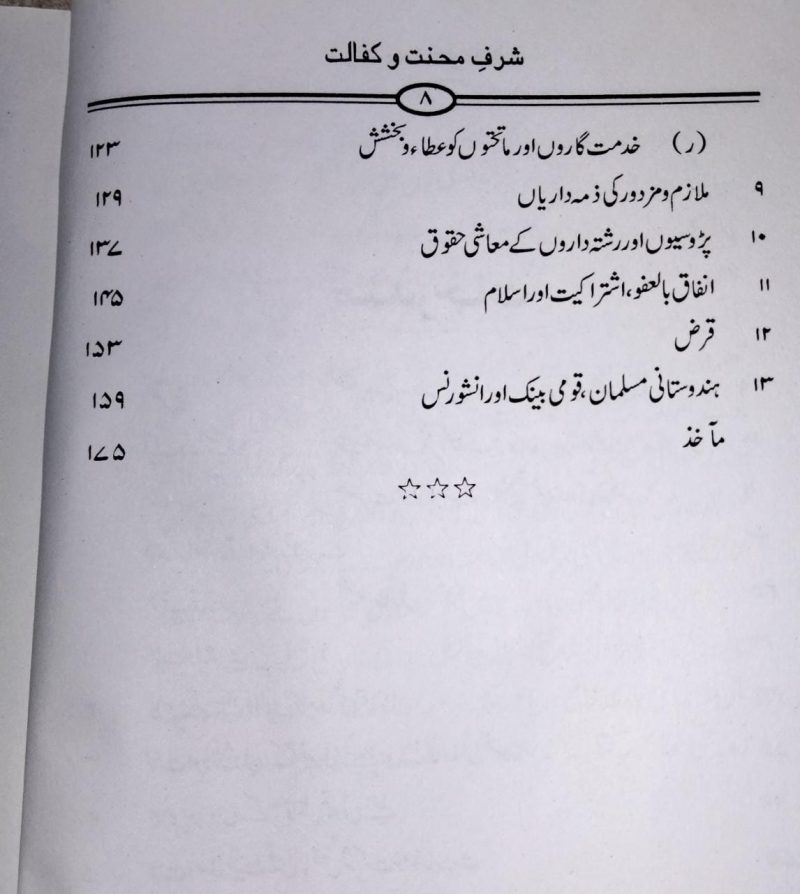 شرفِ محنت و کفالت

۸

(ر) خدمت گاروں اور ماتحتوں کو عطاء و بخشش ۱۲۳

۹ ملازم و مزدور کی ذمہ داریاں ۱۲۹

۱۰ پڑوسیوں اور رشتہ داروں کے معاشی حقوق ۱۳۷

۱۱ انفاق بالعفو، اشتراکیت اور اسلام ۱۴۵

۱۲ قرض ۱۵۳

۱۳ ہندوستانی مسلمان، قومی بینک اور انشورنس ۱۵۹

مآخذ ۱۷۵

☆☆☆